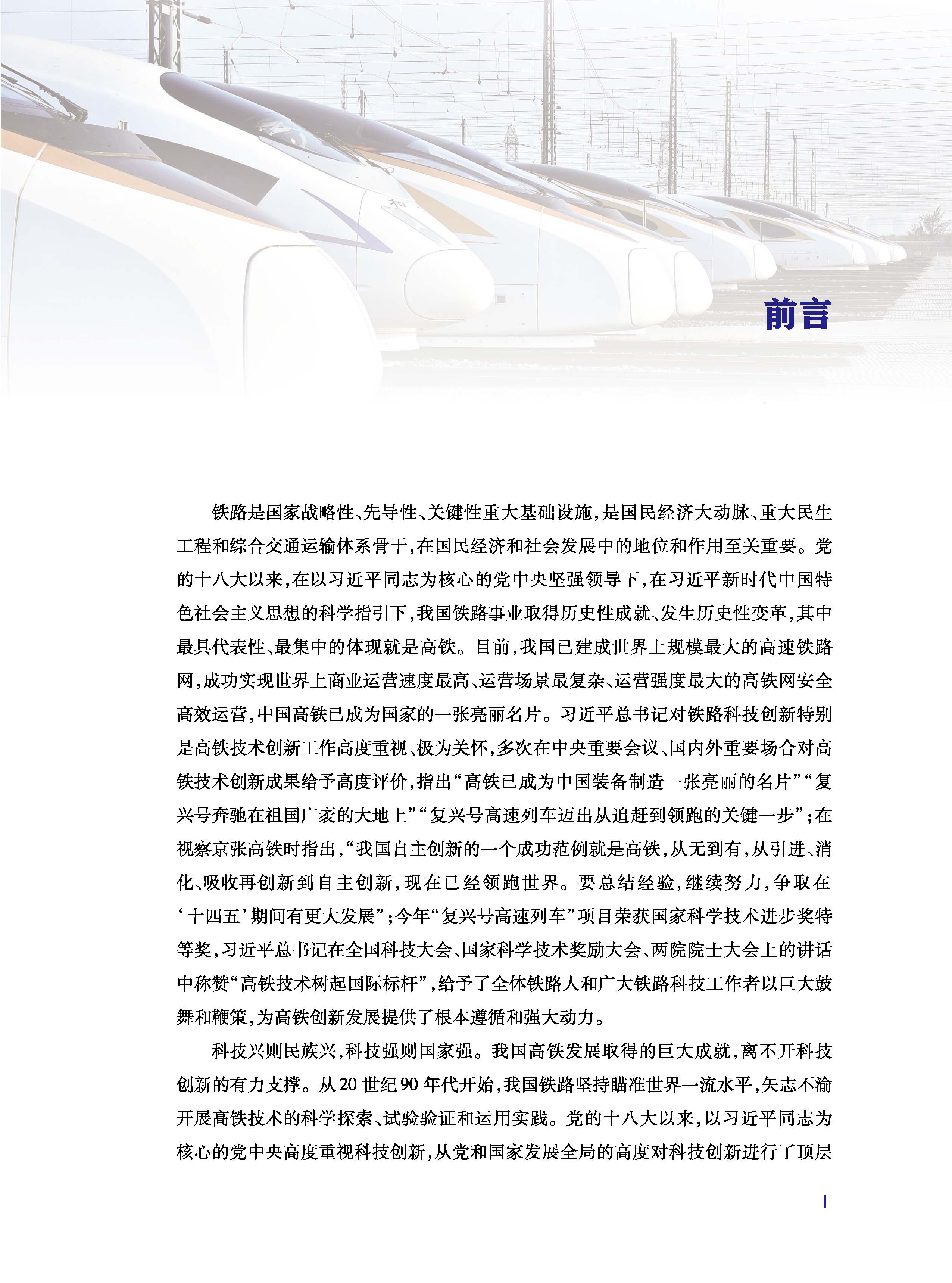 前言

铁路是国家战略性、先导性、关键性重大基础设施，是国民经济大动脉、重大民生工程和综合交通运输体系骨干，在国民经济和社会发展中的地位和作用至关重要。党的十八大以来，在以习近平同志为核心的党中央坚强领导下，在习近平新时代中国特色社会主义思想的科学指引下，我国铁路事业取得历史性成就、发生历史性变革，其中最具代表性、最集中的体现就是高铁。目前，我国已建成世界上规模最大的高速铁路网，成功实现世界上商业运营速度最高、运营场景最复杂、运营强度最大的高铁网安全高效运营，中国高铁已成为国家的一张亮丽名片。习近平总书记对铁路科技创新特别是高铁技术创新工作高度重视、极为关怀，多次在中央重要会议、国内外重要场合对高铁技术创新成果给予高度评价，指出“高铁已成为中国装备制造一张亮丽的名片”“复兴号奔驰在祖国广袤的大地上”“复兴号高速列车迈出从追赶到领跑的关键一步”；在视察京张高铁时指出，“我国自主创新的一个成功范例就是高铁，从无到有，从引进、消化、吸收再创新到自主创新，现在已经领跑世界。要总结经验，继续努力，争取在‘十四五’期间有更大发展”；今年“复兴号高速列车”项目荣获国家科学技术进步奖特等奖，习近平总书记在全国科技大会、国家科学技术奖励大会、两院院士大会上的讲话中称赞“高铁技术树起国际标杆”，给予了全体铁路人和广大铁路科技工作者以巨大鼓舞和鞭策，为高铁创新发展提供了根本遵循和强大动力。

科技兴则民族兴，科技强则国家强。我国高铁发展取得的巨大成就，离不开科技创新的有力支撑。从20世纪90年代开始，我国铁路坚持瞄准世界一流水平，矢志不渝开展高铁技术的科学探索、试验验证和运用实践。党的十八大以来，以习近平同志为核心的党中央高度重视科技创新，从党和国家发展全局的高度对科技创新进行了顶层

I